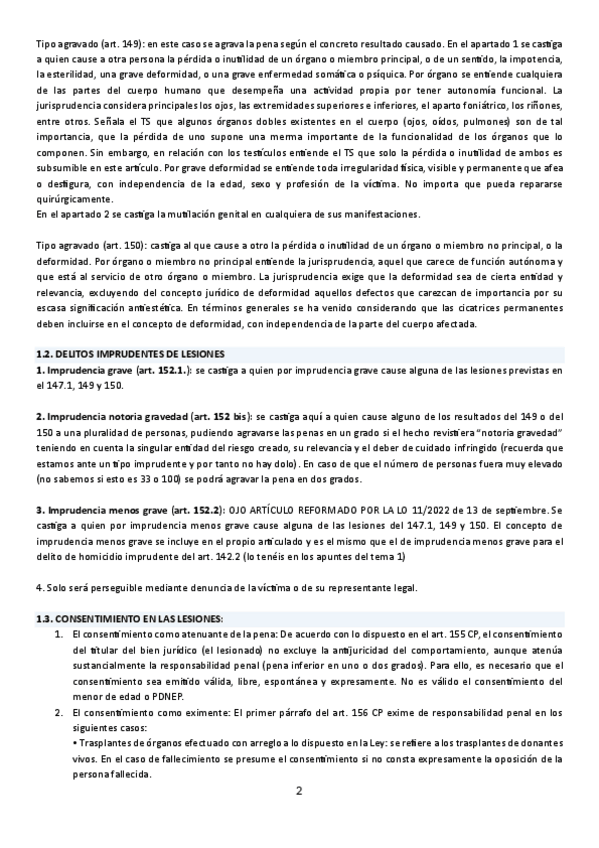 Tipo agravado (art. 149): en este caso se agrava la pena según el concreto resultado causado. En el apartado 1 se castiga a quien cause a otra persona la pérdida o inutilidad de un órgano o miembro principal, o de un sentido, la impotencia, la esterilidad, una grave deformidad, o una grave enfermedad somática o psíquica. Por órgano se entiende cualquiera de las partes del cuerpo humano que desempeña una actividad propia por tener autonomía funcional. La jurisprudencia considera principales los ojos, las extremidades superiores e inferiores, el aparto foniátrico, los riñones, entre otros. Señala el TS que algunos órganos dobles existentes en el cuerpo (ojos, oídos, pulmones) son de tal importancia, que la pérdida de uno supone una merma importante de la funcionalidad de los órganos que lo componen. Sin embargo, en relación con los testículos entiende el TS que solo la pérdida o inutilidad de ambos es subsumible en este artículo. Por grave deformidad se entiende toda irregularidad física, visible y permanente que afea o desfigura, con independencia de la edad, sexo y profesión de la víctima. No importa que pueda repararse quirúrgicamente.
En el apartado 2 se castiga la mutilación genital en cualquiera de sus manifestaciones.

Tipo agravado (art. 150): castiga al que cause a otro la pérdida o inutilidad de un órgano o miembro no principal, o la deformidad. Por órgano o miembro no principal entiende la jurisprudencia, aquel que carece de función autónoma y que está al servicio de otro órgano o miembro. La jurisprudencia exige que la deformidad sea de cierta entidad y relevancia, excluyendo del concepto jurídico de deformidad aquellos defectos que carezcan de importancia por su escasa significación antiestética. En términos generales se ha venido considerando que las cicatrices permanentes deben incluirse en el concepto de deformidad, con independencia de la parte del cuerpo afectada.

1.2. DELITOS IMPRUDENTES DE LESIONES
1. Imprudencia grave (art. 152.1.): se castiga a quien por imprudencia grave cause alguna de las lesiones previstas en el 147.1, 149 y 150.

2. Imprudencia notoria gravedad (art. 152 bis): se castiga aquí a quien cause alguno de los resultados del 149 o del 150 a una pluralidad de personas, pudiendo agravarse las penas en un grado si el hecho revistiera "notoria gravedad" teniendo en cuenta la singular entidad del riesgo creado, su relevancia y el deber de cuidado infringido (recuerda que estamos ante un tipo imprudente y por tanto no hay dolo). En caso de que el número de personas fuera muy elevado (no sabemos si esto es 33 o 100) se podrá agravar la pena en dos grados.

3. Imprudencia menos grave (art. 152.2): OJO ARTÍCULO REFORMADO POR LA LO 11/2022 de 13 de septiembre. Se castiga a quien por imprudencia menos grave cause alguna de las lesiones del 147.1, 149 y 150. El concepto de imprudencia menos grave se incluye en el propio articulado y es el mismo que el de imprudencia menos grave para el delito de homicidio imprudente del art. 142.2 (lo tenéis en los apuntes del tema 1)

4. Solo será perseguible mediante denuncia de la víctima o de su representante legal.

1.3. CONSENTIMIENTO EN LAS LESIONES:
1. El consentimiento como atenuante de la pena: De acuerdo con lo dispuesto en el art. 155 CP, el consentimiento del titular del bien jurídico (el lesionado) no excluye la antijuricidad del comportamiento, aunque atenúa sustancialmente la responsabilidad penal (pena inferior en uno o dos grados). Para ello, es necesario que el consentimiento sea emitido válida, libre, espontánea y expresamente. No es válido el consentimiento del menor de edad o PDNEP.
2. El consentimiento como eximente: El primer párrafo del art. 156 CP exime de responsabilidad penal en los siguientes casos:
• Trasplantes de órganos efectuado con arreglo a lo dispuesto en la Ley: se refiere a los trasplantes de donantes vivos. En el caso de fallecimiento se presume el consentimiento si no consta expresamente la oposición de la persona fallecida.

2